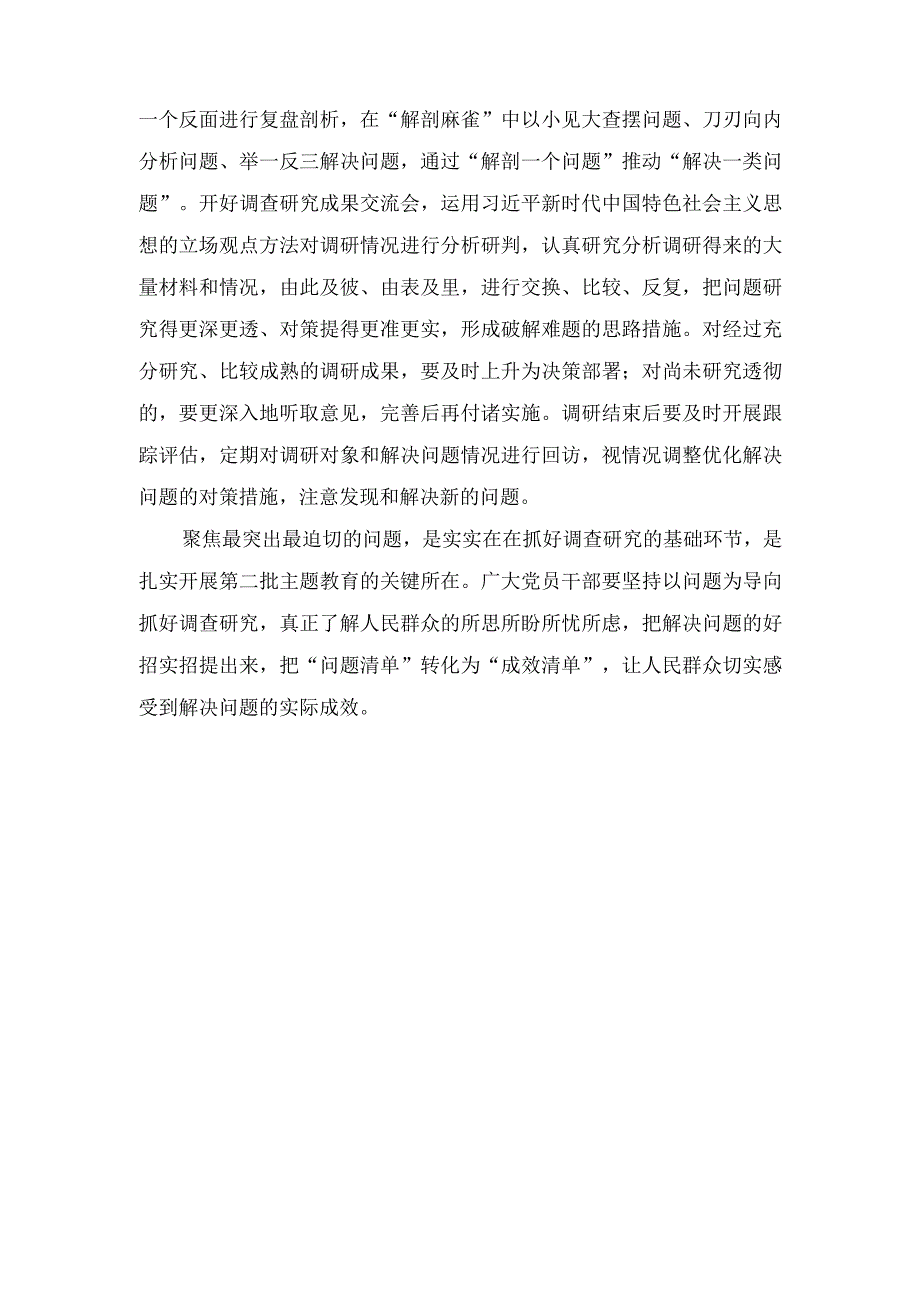 一个反面进行复盘剖析，在“解剖麻雀”中以小见大查摆问题、刀刃向内分析问题、举一反三解决问题，通过“解剖一个问题”推动“解决一类问题”。开好调查研究成果交流会，运用习近平新时代中国特色社会主义思想的立场观点方法对调研情况进行分析研判，认真研究分析调研得来的大量材料和情况，由此及彼、由表及里，进行交换、比较、反复，把问题研究得更深更透、对策提得更准更实，形成破解难题的思路措施。对经过充分研究、比较成熟的调研成果，要及时上升为决策部署；对尚未研究透彻的，要更深入地听取意见，完善后再付诸实施。调研结束后要及时开展跟踪评估，定期对调研对象和解决问题情况进行回访，视情况调整优化解决问题的对策措施，注意发现和解决新的问题。

聚焦最突出最迫切的问题，是实实在在抓好调查研究的基础环节，是扎实开展第二批主题教育的关键所在。广大党员干部要坚持以问题为导向抓好调查研究，真正了解人民群众的所思所盼所忧所虑，把解决问题的好招实招提出来，把“问题清单”转化为“成效清单”，让人民群众切实感受到解决问题的实际成效。